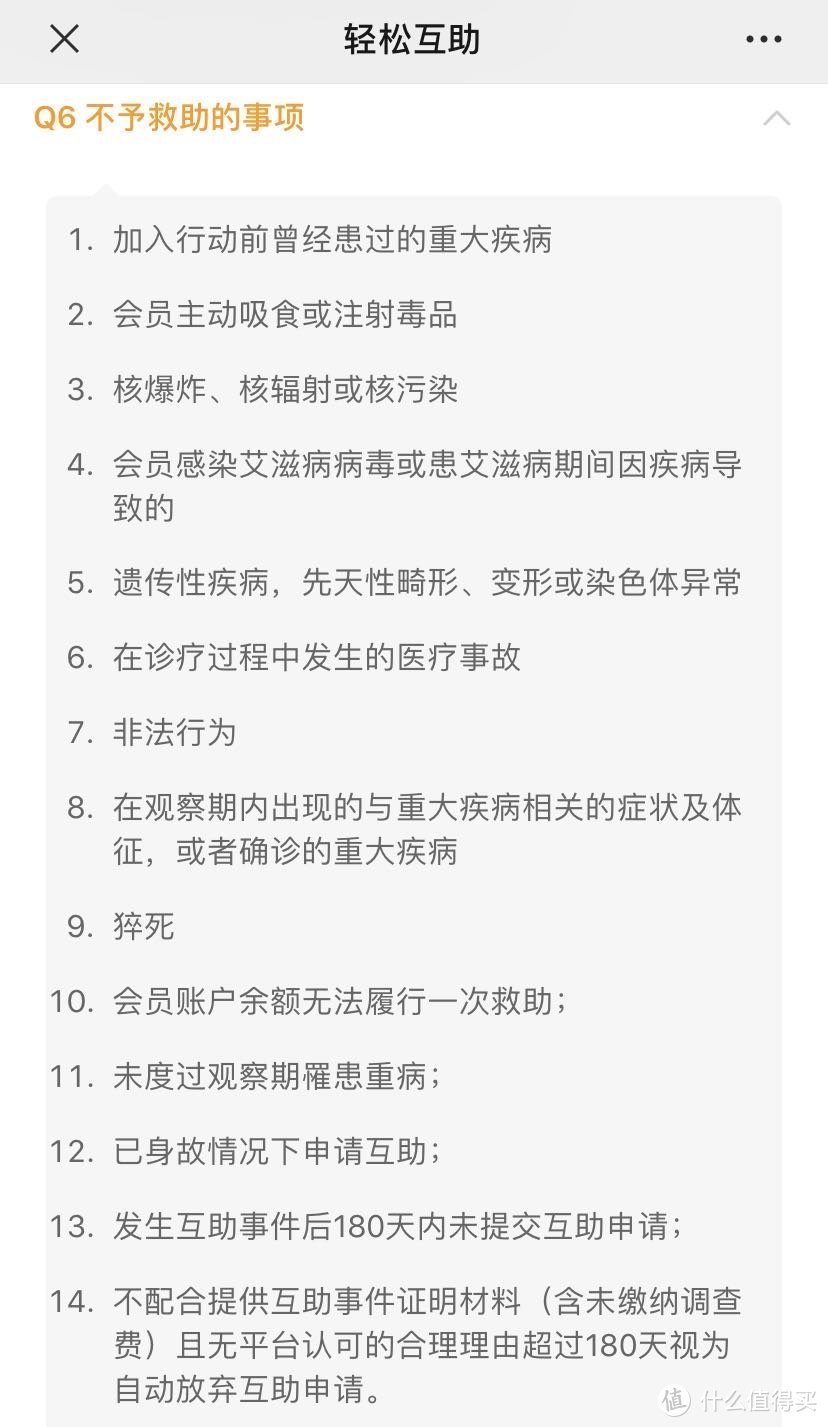 轻松互助

Q6 不予救助的事项

1. 加入行动前曾经患过的重大疾病

2. 会员主动吸食或注射毒品

3. 核爆炸、核辐射或核污染

4. 会员感染艾滋病病毒或患艾滋病期间因疾病导致的

5. 遗传性疾病，先天性畸形、变形或染色体异常

6. 在诊疗过程中发生的医疗事故

7. 非法行为

8. 在观察期内出现的与重大疾病相关的症状及体征，或者确诊的重大疾病

9. 猝死

10. 会员账户余额无法履行一次救助；

11. 未度过观察期罹患重病；

12. 已身故情况下申请互助；

13. 发生互助事件后180天内未提交互助申请；

14. 不配合提供互助事件证明材料（含未缴纳调查费）且无平台认可的合理理由超过180天视为自动放弃互助申请。

值 什么值得买